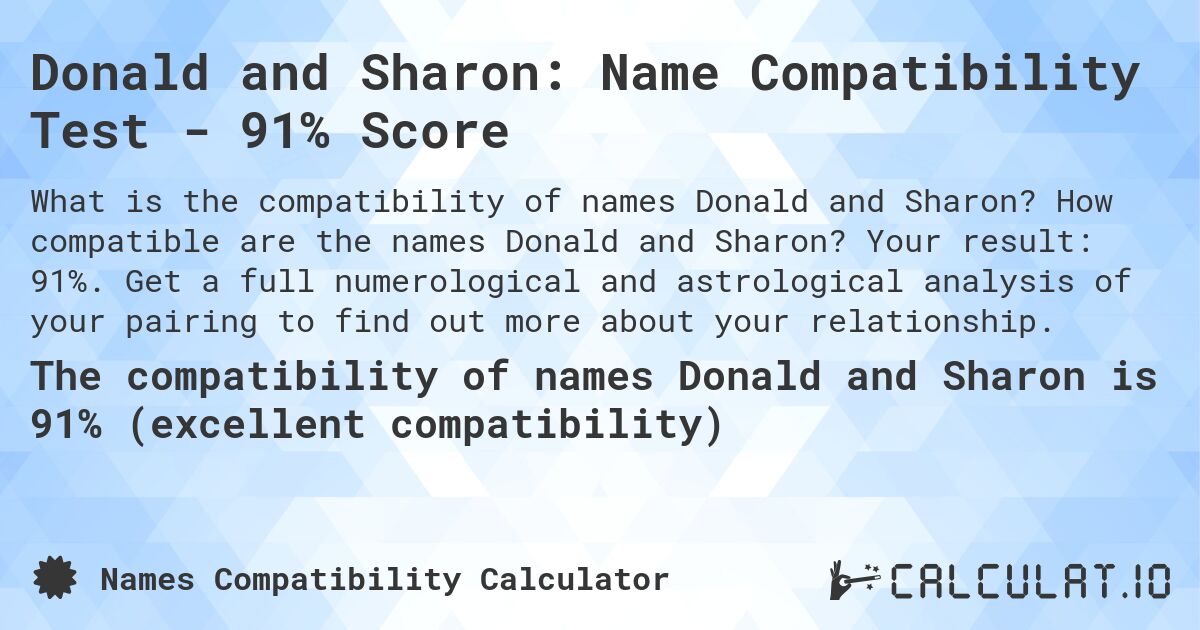 Donald and Sharon: Name Compatibility Test - 91% Score

What is the compatibility of names Donald and Sharon? How compatible are the names Donald and Sharon? Your result: 91%. Get a full numerological and astrological analysis of your pairing to find out more about your relationship.

The compatibility of names Donald and Sharon is 91% (excellent compatibility)

Names Compatibility Calculator

CALCULAT.IO